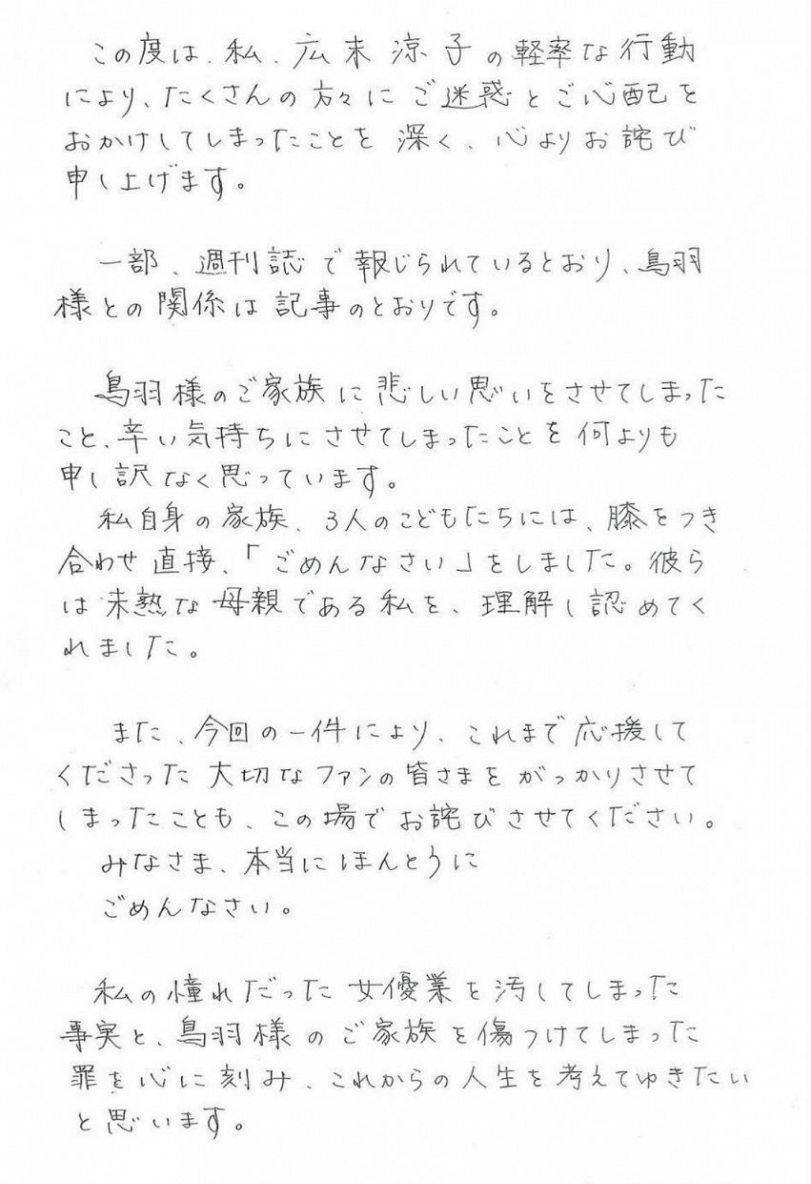 この度は、私、広末涼子の軽率な行動により、たくさんの方々にご迷惑とご心配をおかけしてしまったことを深く、心よりお詫び申し上げます。

一部、週刊誌で報じられているとおり、鳥羽様との関係は記事のとおりです。

鳥羽様のご家族に悲しい思いをさせてしまったこと、辛い気持ちにさせてしまったことを何よりも申し訳なく思っています。
私自身の家族、3人のこどもたちには、膝をつき合わせ直接、「ごめんなさい」をしました。彼らは未熟な母親である私を、理解し認めてくれました。

また、今回の一件により、これまで応援してくださった大切なファンの皆さまをがっかりさせてしまったことも、この場でお詫びさせてください。
みなさま、本当にほんとうに
ごめんなさい。

私の憧れだった女優業を汚してしまった事実と、鳥羽様のご家族を傷つけてしまった罪を心に刻み、これからの人生を考えてゆきたいと思います。